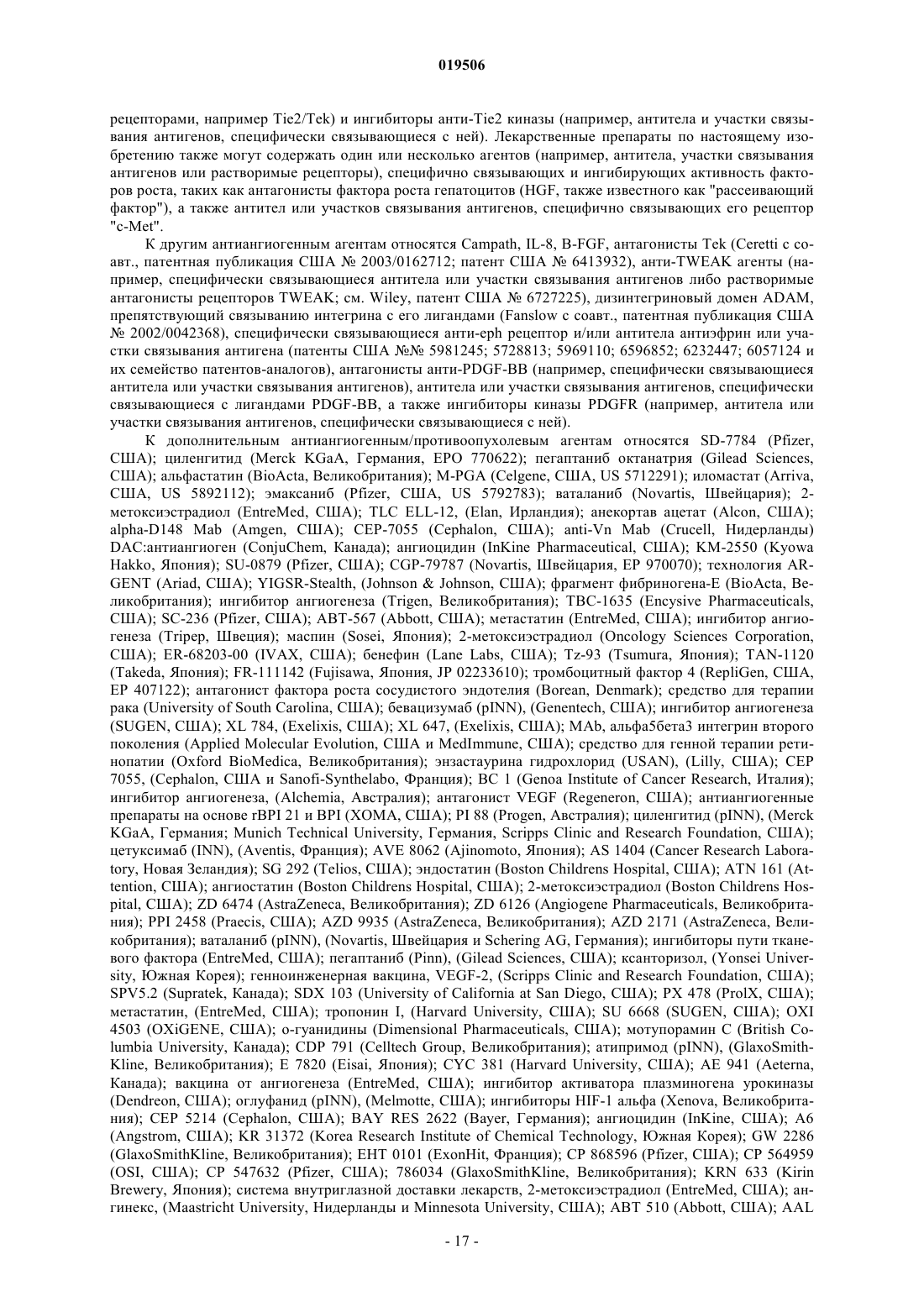 019506

рецепторами, например Tie2/Tek) и ингибиторы анти-Tie2 киназы (например, антитела и участки связывания антигенов, специфически связывающиеся с ней). Лекарственные препараты по настоящему изобретению также могут содержать один или несколько агентов (например, антитела, участки связывания антигенов или растворимые рецепторы), специфично связывающих и ингибирующих активность факторов роста, таких как антагонисты фактора роста гепатоцитов (HGF, также известного как "рассеивающий фактор"), а также антител или участков связывания антигенов, специфично связывающих его рецептор "c-Met".

К другим антиангиогенным агентам относятся Campath, IL-8, B-FGF, антагонисты Tek (Ceretti с соавт., патентная публикация США № 2003/0162712; патент США № 6413932), анти-TWEAK агенты (например, специфически связывающиеся антитела или участки связывания антигенов либо растворимые антагонисты рецепторов TWEAK; см. Wiley, патент США № 6727225), дизинтегриновый домен ADAM, препятствующий связыванию интегрина с его лигандами (Fanslow с соавт., патентная публикация США № 2002/0042368), специфически связывающиеся анти-eph рецептор и/или антитела антиэфрин или участки связывания антигена (патенты США №№ 5981245; 5728813; 5969110; 6596852; 6232447; 6057124 и их семейство патентов-аналогов), антагонисты анти-PDGF-BB (например, специфически связывающиеся антитела или участки связывания антигенов), антитела или участки связывания антигенов, специфически связывающиеся с лигандами PDGF-BB, а также ингибиторы киназы PDGFR (например, антитела или участки связывания антигенов, специфически связывающиеся с ней).

К дополнительным антиангиогенным/противоопухолевым агентам относятся SD-7784 (Pfizer, США); циленгитид (Merck KGaA, Германия, EPO 770622); пегаптаниб октанатрия (Gilead Sciences, США); альфастатин (BioActa, Великобритания); M-PGA (Celgene, США, US 5712291); иломастат (Arriva, США, US 5892112); эмаксаниб (Pfizer, США, US 5792783); ваталаниб (Novartis, Швейцария); 2-метоксиэстрадиол (EntreMed, США); TLC ELL-12, (Elan, Ирландия); анекортав ацетат (Alcon, США); alpha-D148 Mab (Amgen, США); CEP-7055 (Cephalon, США); anti-Vn Mab (Crucell, Нидерланды) DAC:антиангиоген (ConjuChem, Канада); ангиоцидин (InKine Pharmaceutical, США); KM-2550 (Kyowa Hakko, Япония); SU-0879 (Pfizer, США); CGP-79787 (Novartis, Швейцария, EP 970070); технология ARGENT (Ariad, США); YIGSR-Stealth, (Johnson & Johnson, США); фрагмент фибриногена-E (BioActa, Великобритания); ингибитор ангиогенеза (Trigen, Великобритания); TBC-1635 (Encysive Pharmaceuticals, США); SC-236 (Pfizer, США); ABT-567 (Abbott, США); метастатин (EntreMed, США); ингибитор ангиогенеза (Tripep, Швеция); маспин (Sosei, Япония); 2-метоксиэстрадиол (Oncology Sciences Corporation, США); ER-68203-00 (IVAX, США); бенефин (Lane Labs, США); Tz-93 (Tsumura, Япония); TAN-1120 (Takeda, Япония); FR-111142 (Fujisawa, Япония, JP 02233610); тромбоцитный фактор 4 (RepliGen, США, EP 407122); антагонист фактора роста сосудистого эндотелия (Borean, Denmark); средство для терапии рака (University of South Carolina, США); бевацизумаб (pINN), (Genentech, США); ингибитор ангиогенеза (SUGEN, США); XL 784, (Exelixis, США); XL 647, (Exelixis, США); MAb, альфа5бета3 интегрин второго поколения (Applied Molecular Evolution, США и MedImmune, США); средство для генной терапии ретинопатии (Oxford BioMedica, Великобритания); энзастаурина гидрохлорид (USAN), (Lilly, США); CEP 7055, (Cephalon, США и Sanofi-Synthelabo, Франция); BC 1 (Genoa Institute of Cancer Research, Италия); ингибитор ангиогенеза, (Alchemia, Австралия); антагонист VEGF (Regeneron, США); антиангиогенные препараты на основе rBPI 21 и BPI (XOMA, США); PI 88 (Progen, Австралия); циленгитид (pINN), (Merck KGaA, Германия; Munich Technical University, Германия, Scripps Clinic and Research Foundation, США); цетуксимаб (INN), (Aventis, Франция); AVE 8062 (Ajinomoto, Япония); AS 1404 (Cancer Research Laboratory, Новая Зеландия); SG 292 (Telios, США); эндостатин (Boston Childrens Hospital, США); ATN 161 (Attention, США); ангиостатин (Boston Childrens Hospital, США); 2-метоксиэстрадиол (Boston Childrens Hospital, США); ZD 6474 (AstraZeneca, Великобритания); ZD 6126 (Angiogene Pharmaceuticals, Великобритания); PPI 2458 (Praecis, США); AZD 9935 (AstraZeneca, Великобритания); AZD 2171 (AstraZeneca, Великобритания); ваталаниб (pINN), (Novartis, Швейцария и Schering AG, Германия); ингибиторы пути тканевого фактора (EntreMed, США); пегаптаниб (Pinn), (Gilead Sciences, США); ксанторизол, (Yonsei University, Южная Корея); генноинженерная вакцина, VEGF-2, (Scripps Clinic and Research Foundation, США); SPV5.2 (Supratek, Канада); SDX 103 (University of California at San Diego, США); PX 478 (ProlX, США); метастатин, (EntreMed, США); тропонин I, (Harvard University, США); SU 6668 (SUGEN, США); OXI 4503 (OXiGENE, США); о-гуанидины (Dimensional Pharmaceuticals, США); мотупорамин C (British Columbia University, Канада); CDP 791 (Celltech Group, Великобритания); атипримод (pINN), (GlaxoSmithKline, Великобритания); E 7820 (Eisai, Япония); CYC 381 (Harvard University, США); AE 941 (Aeterna, Канада); вакцина от ангиогенеза (EntreMed, США); ингибитор активатора плазминогена урокиназы (Dendreon, США); оглуфанид (pINN), (Melmotte, США); ингибиторы HIF-1 альфа (Xenova, Великобритания); CEP 5214 (Cephalon, США); BAY RES 2622 (Bayer, Германия); ангиоцидин (InKine, США); A6 (Angstrom, США); KR 31372 (Korea Research Institute of Chemical Technology, Южная Корея); GW 2286 (GlaxoSmithKline, Великобритания); EHT 0101 (ExonHit, Франция); CP 868596 (Pfizer, США); CP 564959 (OSI, США); CP 547632 (Pfizer, США); 786034 (GlaxoSmithKline, Великобритания); KRN 633 (Kirin Brewery, Япония); система внутриглазной доставки лекарств, 2-метоксиэстрадиол (EntreMed, США); ангинекс, (Maastricht University, Нидерланды и Minnesota University, США); ABT 510 (Abbott, США); AAL

- 17 -